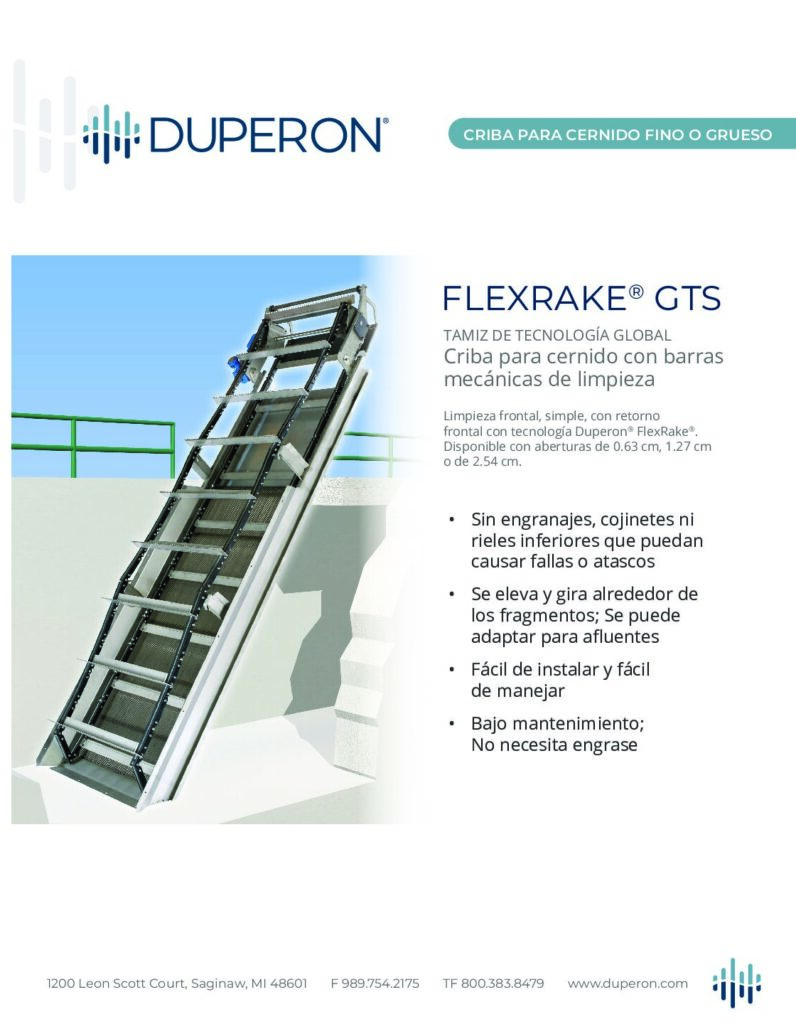 DUPERON®

CRIBA PARA CERNIDO FINO O GRUESO

FLEXRAKE® GTS

TAMIZ DE TECNOLOGÍA GLOBAL
Criba para cernido con barras mecánicas de limpieza

Limpieza frontal, simple, con retorno frontal con tecnología Duperon® FlexRake®. Disponible con aberturas de 0.63 cm, 1.27 cm o de 2.54 cm.

• Sin engranajes, cojinetes ni rieles inferiores que puedan causar fallas o atascos

• Se eleva y gira alrededor de los fragmentos; Se puede adaptar para afluentes

• Fácil de instalar y fácil de manejar

• Bajo mantenimiento; No necesita engrase

1200 Leon Scott Court, Saginaw, MI 48601 F 989.754.2175 TF 800.383.8479 www.duperon.com